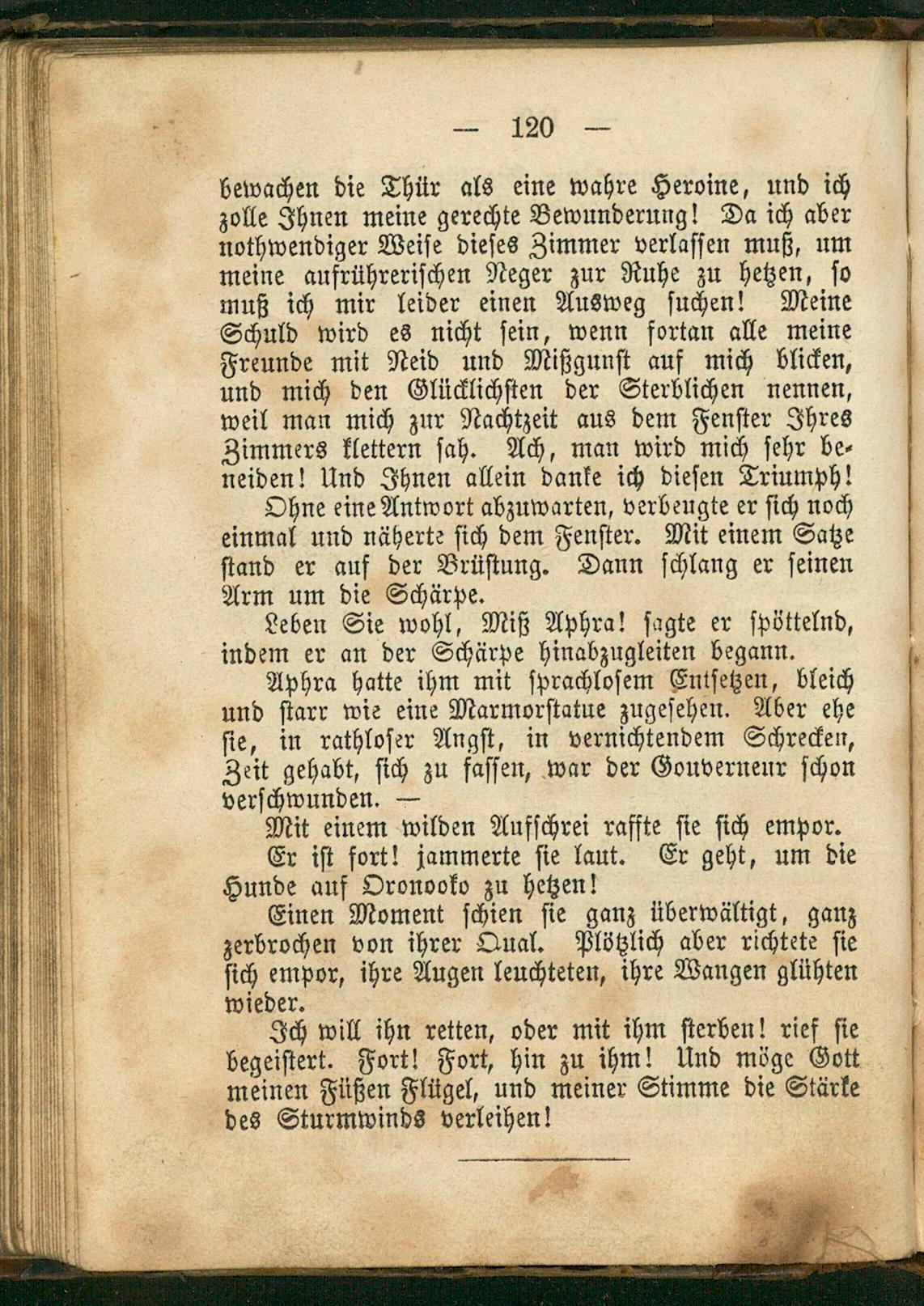 — 120 —

bewachen die Thür als eine wahre Heroine, und ich zolle Ihnen meine gerechte Bewunderung! Da ich aber nothwendiger Weise dieses Zimmer verlassen muß, um meine aufrührerischen Neger zur Ruhe zu hetzen, so muß ich mir leider einen Ausweg suchen! Meine Schuld wird es nicht sein, wenn fortan alle meine Freunde mit Neid und Mißgunst auf mich blicken, und mich den Glücklichsten der Sterblichen nennen, weil man mich zur Nachtzeit aus dem Fenster Ihres Zimmers klettern sah. Ach, man wird mich sehr beneiden! Und Ihnen allein danke ich diesen Triumph!

Ohne eine Antwort abzuwarten, verbeugte er sich noch einmal und näherte sich dem Fenster. Mit einem Satze stand er auf der Brüstung. Dann schlang er seinen Arm um die Schärpe.

Leben Sie wohl, Miß Aphra! sagte er spöttelnd, indem er an der Schärpe hinabzugleiten begann.

Aphra hatte ihm mit sprachlosem Entsetzen, bleich und starr wie eine Marmorstatue zugesehen. Aber ehe sie, in rathloser Angst, in vernichtendem Schrecken, Zeit gehabt, sich zu fassen, war der Gouverneur schon verschwunden. —

Mit einem wilden Aufschrei raffte sie sich empor.

Er ist fort! jammerte sie laut. Er geht, um die Hunde auf Oronooko zu hetzen!

Einen Moment schien sie ganz überwältigt, ganz zerbrochen von ihrer Qual. Plötzlich aber richtete sie sich empor, ihre Augen leuchteten, ihre Wangen glühten wieder.

Ich will ihn retten, oder mit ihm sterben! rief sie begeistert. Fort! Fort, hin zu ihm! Und möge Gott meinen Füßen Flügel, und meiner Stimme die Stärke des Sturmwinds verleihen!